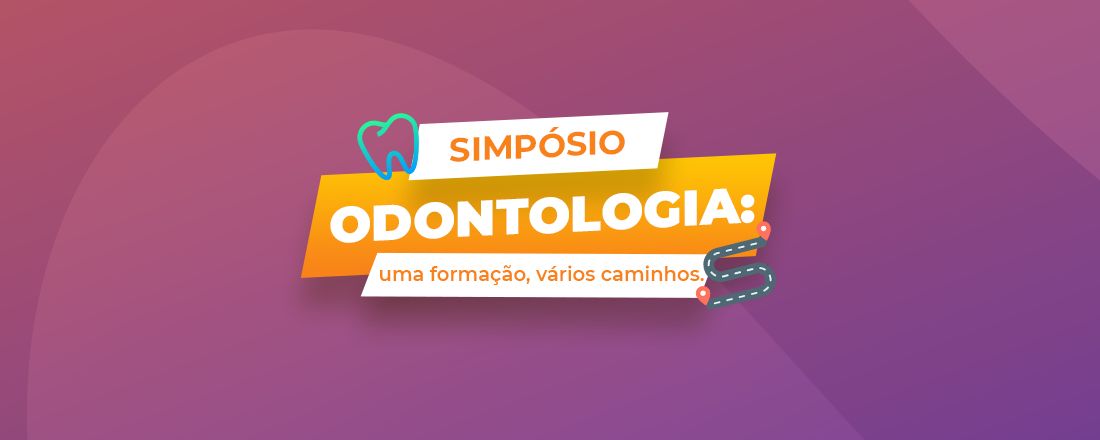 SIMPÓSIO

ODONTOLOGIA:

uma formação, vários caminhos.